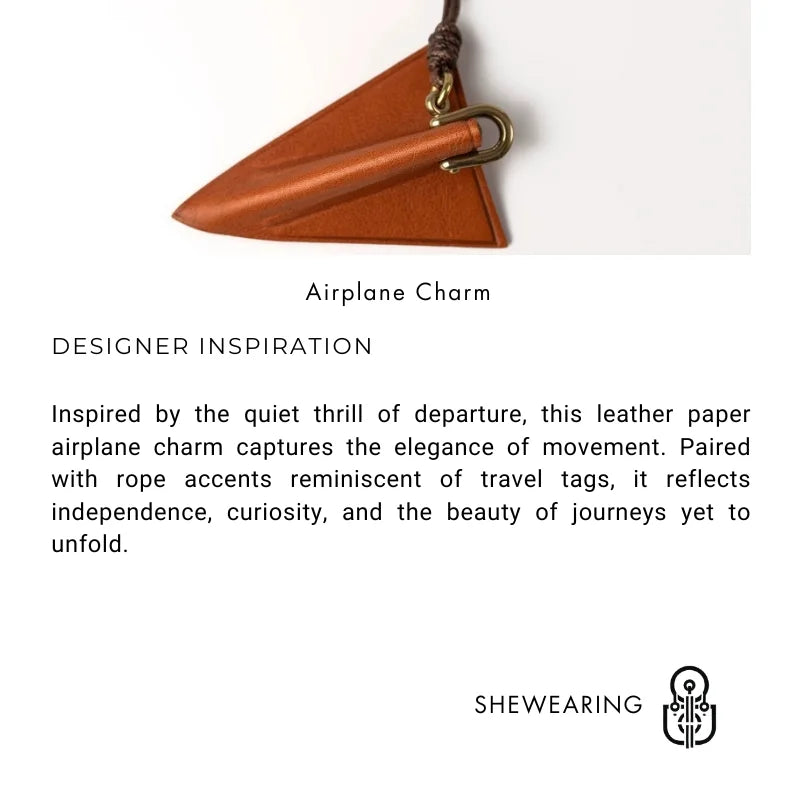 Airplane Charm

DESIGNER INSPIRATION

Inspired by the quiet thrill of departure, this leather paper airplane charm captures the elegance of movement. Paired with rope accents reminiscent of travel tags, it reflects independence, curiosity, and the beauty of journeys yet to unfold.

SHEWEARING